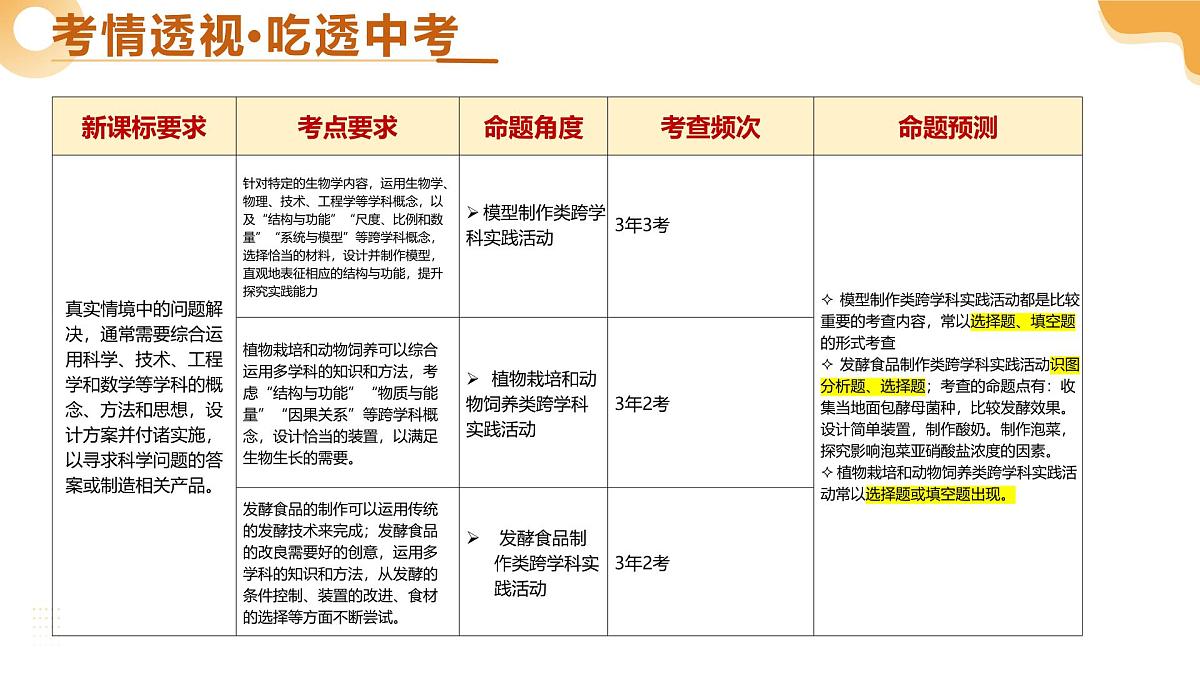 考情透视·吃透中考

| 新课标要求 | 考点要求 | 命题角度 | 考查频次 | 命题预测 |
|---|---|---|---|---|
| 真实情境中的问题解决，通常需要综合运用科学、技术、工程学和数学等学科的概念、方法和思想，设计方案并付诸实施，以寻求科学问题的答案或制造相关产品。 | 针对特定的生物学内容，运用生物学、物理、技术、工程学等学科概念，以及“结构与功能”“尺度、比例和数量”“系统与模型”等跨学科概念，选择恰当的材料，设计并制作模型，直观地表征相应的结构与功能，提升探究实践能力 | ➢ 模型制作类跨学科实践活动 | 3年3考 | ✧ 模型制作类跨学科实践活动都是比较重要的考查内容，常以选择题、填空题的形式考查 ✧ 发酵食品制作类跨学科实践活动识图分析题、选择题；考查的命题点有：收集当地面包酵母菌种，比较发酵效果。设计简单装置，制作酸奶。制作泡菜，探究影响泡菜亚硝酸盐浓度的因素。 ✧ 植物栽培和动物饲养类跨学科实践活动常以选择题或填空题出现。 |
| | 植物栽培和动物饲养可以综合运用多学科的知识和方法，考虑“结构与功能”“物质与能量”“因果关系”等跨学科概念，设计恰当的装置，以满足生物生长的需要。 | ➢ 植物栽培和动物饲养类跨学科实践活动 | 3年2考 | |
| | 发酵食品的制作可以运用传统的发酵技术来完成；发酵食品的改良需要好的创意，运用多学科的知识和方法，从发酵的条件控制、装置的改进、食材的选择等方面不断尝试。 | ➢ 发酵食品制作类跨学科实践活动 | 3年2考 | |